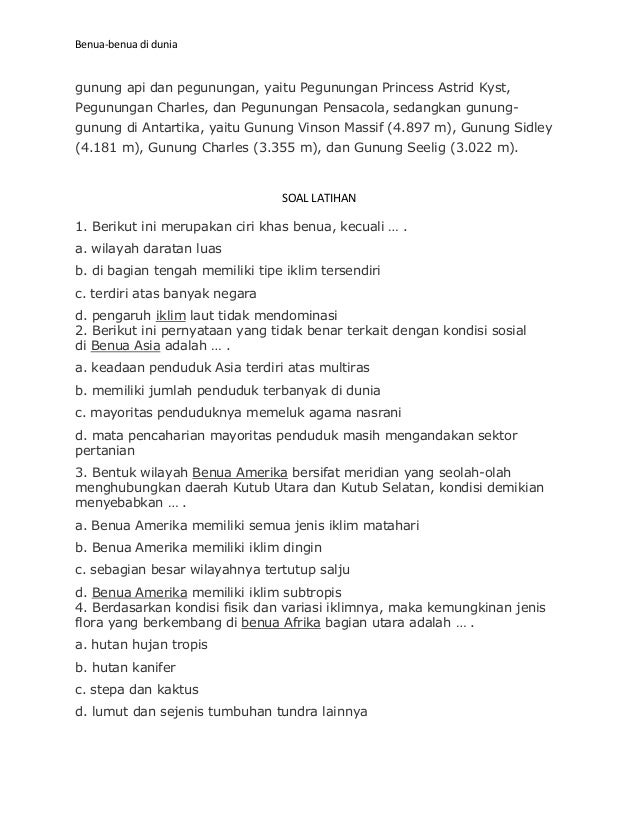 Benua-benua di dunia

gunung api dan pegunungan, yaitu Pegunungan Princess Astrid Kyst, Pegunungan Charles, dan Pegunungan Pensacola, sedangkan gunung-gunung di Antartika, yaitu Gunung Vinson Massif (4.897 m), Gunung Sidley (4.181 m), Gunung Charles (3.355 m), dan Gunung Seelig (3.022 m).

SOAL LATIHAN

1. Berikut ini merupakan ciri khas benua, kecuali … .

a. wilayah daratan luas

b. di bagian tengah memiliki tipe iklim tersendiri

c. terdiri atas banyak negara

d. pengaruh iklim laut tidak mendominasi

2. Berikut ini pernyataan yang tidak benar terkait dengan kondisi sosial di Benua Asia adalah … .

a. keadaan penduduk Asia terdiri atas multiras

b. memiliki jumlah penduduk terbanyak di dunia

c. mayoritas penduduknya memeluk agama nasrani

d. mata pencaharian mayoritas penduduk masih mengandakan sektor pertanian

3. Bentuk wilayah Benua Amerika bersifat meridian yang seolah-olah menghubungkan daerah Kutub Utara dan Kutub Selatan, kondisi demikian menyebabkan … .

a. Benua Amerika memiliki semua jenis iklim matahari

b. Benua Amerika memiliki iklim dingin

c. sebagian besar wilayahnya tertutup salju

d. Benua Amerika memiliki iklim subtropis

4. Berdasarkan kondisi fisik dan variasi iklimnya, maka kemungkinan jenis flora yang berkembang di benua Afrika bagian utara adalah … .

a. hutan hujan tropis

b. hutan kanifer

c. stepa dan kaktus

d. lumut dan sejenis tumbuhan tundra lainnya